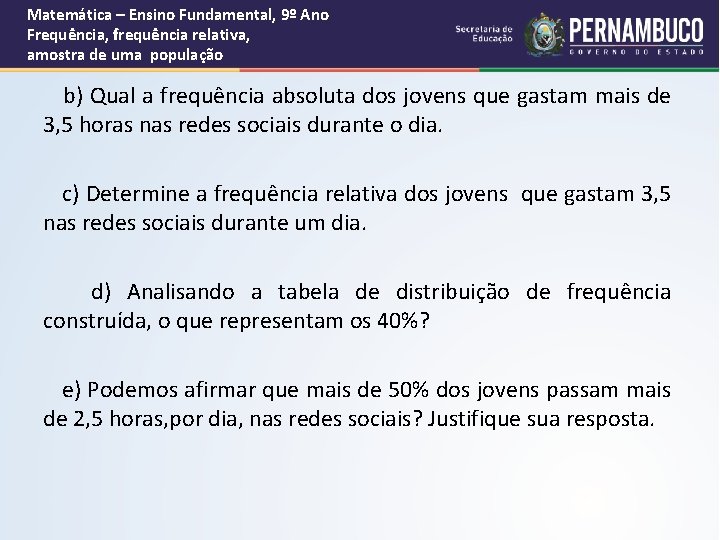 Matemática – Ensino Fundamental, 9º Ano
Frequência, frequência relativa, amostra de uma população

Secretaria de Educação

PERNAMBUCO
GOVERNO DO ESTADO

b) Qual a frequência absoluta dos jovens que gastam mais de 3,5 horas nas redes sociais durante o dia.

c) Determine a frequência relativa dos jovens que gastam 3,5 nas redes sociais durante um dia.

d) Analisando a tabela de distribuição de frequência construída, o que representam os 40%?

e) Podemos afirmar que mais de 50% dos jovens passam mais de 2,5 horas,por dia, nas redes sociais? Justifique sua resposta.